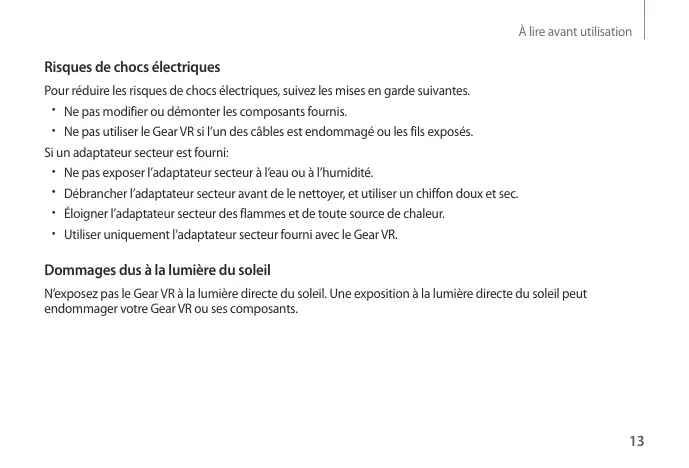 À lire avant utilisation

Risques de chocs électriques

Pour réduire les risques de chocs électriques, suivez les mises en garde suivantes.

• Ne pas modifier ou démonter les composants fournis.
• Ne pas utiliser le Gear VR si l'un des câbles est endommagé ou les fils exposés.

Si un adaptateur secteur est fourni:

• Ne pas exposer l'adaptateur secteur à l'eau ou à l'humidité.
• Débrancher l'adaptateur secteur avant de le nettoyer, et utiliser un chiffon doux et sec.
• Éloigner l'adaptateur secteur des flammes et de toute source de chaleur.
• Utiliser uniquement l'adaptateur secteur fourni avec le Gear VR.

Dommages dus à la lumière du soleil

N'exposez pas le Gear VR à la lumière directe du soleil. Une exposition à la lumière directe du soleil peut endommager votre Gear VR ou ses composants.

13